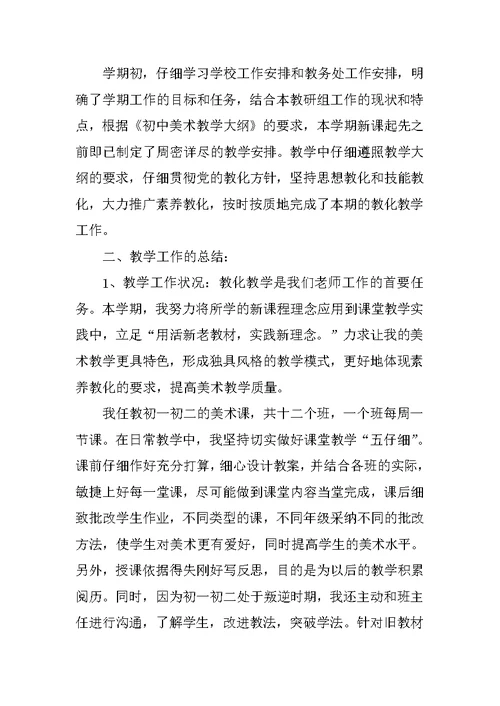 学期初，仔细学习学校工作安排和教务处工作安排，明确了学期工作的目标和任务，结合本教研组工作的现状和特点，根据《初中美术教学大纲》的要求，本学期新课起先之前即已制定了周密详尽的教学安排。教学中仔细遵照教学大纲的要求，仔细贯彻党的教化方针，坚持思想教化和技能教化，大力推广素养教化，按时按质地完成了本期的教化教学工作。

二、教学工作的总结：

1、教学工作状况：教化教学是我们老师工作的首要任务。本学期，我努力将所学的新课程理念应用到课堂教学实践中，立足“用活新老教材，实践新理念。”力求让我的美术教学更具特色，形成独具风格的教学模式，更好地体现素养教化的要求，提高美术教学质量。

我任教初一初二的美术课，共十二个班，一个班每周一节课。在日常教学中，我坚持切实做好课堂教学“五仔细”。课前仔细作好充分打算，细心设计教案，并结合各班的实际，敏捷上好每一堂课，尽可能做到课堂内容当堂完成，课后细致批改学生作业，不同类型的课，不同年级采纳不同的批改方法，使学生对美术更有爱好，同时提高学生的美术水平。另外，授课依据得失刚好写反思，目的是为以后的教学积累阅历。同时，因为初一初二处于叛逆时期，我还主动和班主任进行沟通，了解学生，改进教法，突破学法。针对旧教材